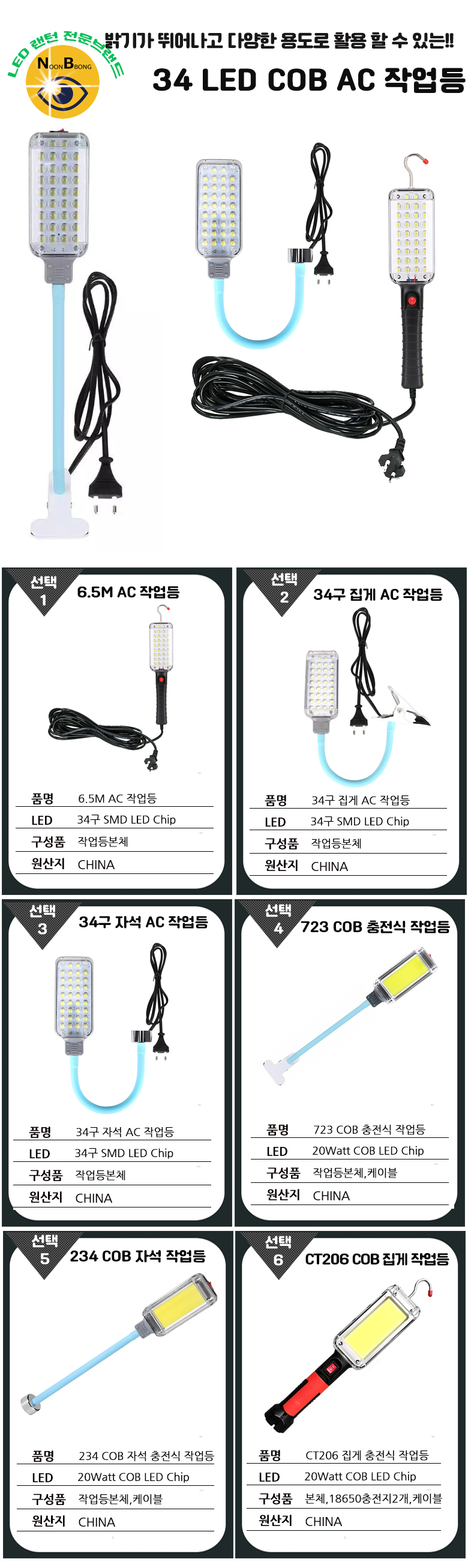 LED 랜턴 전문브랜드
NOON BBONG

밝기가 뛰어나고 다양한 용도로 활용 할 수 있는!!

34 LED COB AC 작업등

선택 1
6.5M AC 작업등

품명 6.5M AC 작업등
LED 34구 SMD LED Chip
구성품 작업등본체
원산지 CHINA

선택 2
34구 집게 AC 작업등

품명 34구 집게 AC 작업등
LED 34구 SMD LED Chip
구성품 작업등본체
원산지 CHINA

선택 3
34구 자석 AC 작업등

품명 34구 자석 AC 작업등
LED 34구 SMD LED Chip
구성품 작업등본체
원산지 CHINA

선택 4
723 COB 충전식 작업등

품명 723 COB 충전식 작업등
LED 20Watt COB LED Chip
구성품 작업등본체,케이블
원산지 CHINA

선택 5
234 COB 자석 작업등

품명 234 COB 자석 충전식 작업등
LED 20Watt COB LED Chip
구성품 작업등본체,케이블
원산지 CHINA

선택 6
CT206 COB 집게 작업등

품명 CT206 집게 충전식 작업등
LED 20Watt COB LED Chip
구성품 본체,18650충전지2개,케이블
원산지 CHINA